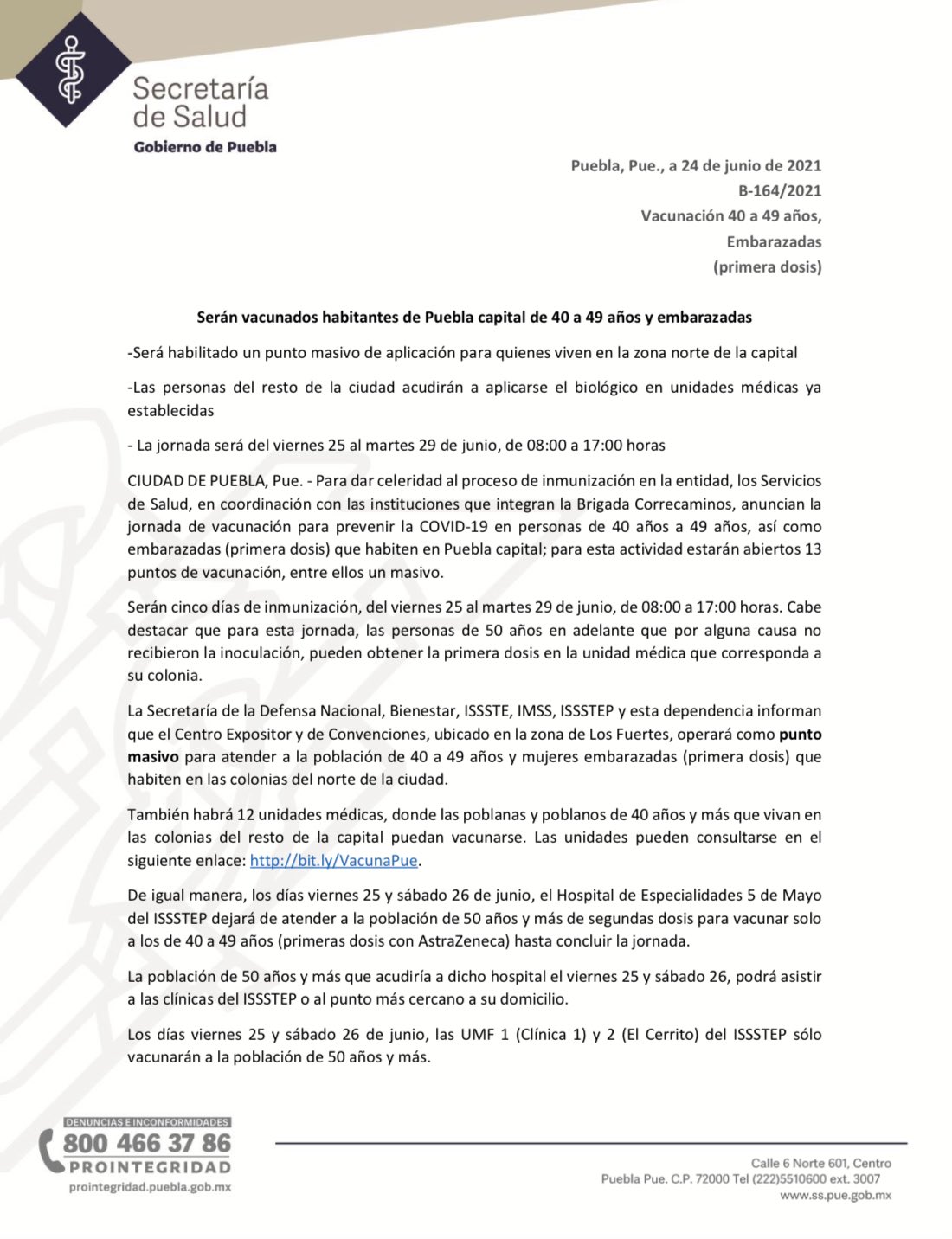 Secretaría de Salud
Gobierno de Puebla

Puebla, Pue., a 24 de junio de 2021
B-164/2021
Vacunación 40 a 49 años,
Embarazadas
(primera dosis)

Serán vacunados habitantes de Puebla capital de 40 a 49 años y embarazadas

-Será habilitado un punto masivo de aplicación para quienes viven en la zona norte de la capital

-Las personas del resto de la ciudad acudirán a aplicarse el biológico en unidades médicas ya establecidas

- La jornada será del viernes 25 al martes 29 de junio, de 08:00 a 17:00 horas

CIUDAD DE PUEBLA, Pue. - Para dar celeridad al proceso de inmunización en la entidad, los Servicios de Salud, en coordinación con las instituciones que integran la Brigada Correcaminos, anuncian la jornada de vacunación para prevenir la COVID-19 en personas de 40 años a 49 años, así como embarazadas (primera dosis) que habiten en Puebla capital; para esta actividad estarán abiertos 13 puntos de vacunación, entre ellos un masivo.

Serán cinco días de inmunización, del viernes 25 al martes 29 de junio, de 08:00 a 17:00 horas. Cabe destacar que para esta jornada, las personas de 50 años en adelante que por alguna causa no recibieron la inoculación, pueden obtener la primera dosis en la unidad médica que corresponda a su colonia.

La Secretaría de la Defensa Nacional, Bienestar, ISSSTE, IMSS, ISSSTEP y esta dependencia informan que el Centro Expositor y de Convenciones, ubicado en la zona de Los Fuertes, operará como punto masivo para atender a la población de 40 a 49 años y mujeres embarazadas (primera dosis) que habiten en las colonias del norte de la ciudad.

También habrá 12 unidades médicas, donde las poblanas y poblanos de 40 años y más que vivan en las colonias del resto de la capital puedan vacunarse. Las unidades pueden consultarse en el siguiente enlace: http://bit.ly/VacunaPue.

De igual manera, los días viernes 25 y sábado 26 de junio, el Hospital de Especialidades 5 de Mayo del ISSSTEP dejará de atender a la población de 50 años y más de segundas dosis para vacunar solo a los de 40 a 49 años (primeras dosis con AstraZeneca) hasta concluir la jornada.

La población de 50 años y más que acudiría a dicho hospital el viernes 25 y sábado 26, podrá asistir a las clínicas del ISSSTEP o al punto más cercano a su domicilio.

Los días viernes 25 y sábado 26 de junio, las UMF 1 (Clínica 1) y 2 (El Cerrito) del ISSSTEP sólo vacunarán a la población de 50 años y más.

DENUNCIAS E INCONFORMIDADES
800 466 37 86
PROINTEGRIDAD
prointegridad.puebla.gob.mx

Calle 6 Norte 601, Centro
Puebla Pue. C.P. 72000 Tel (222)5510600 ext. 3007
www.ss.pue.gob.mx